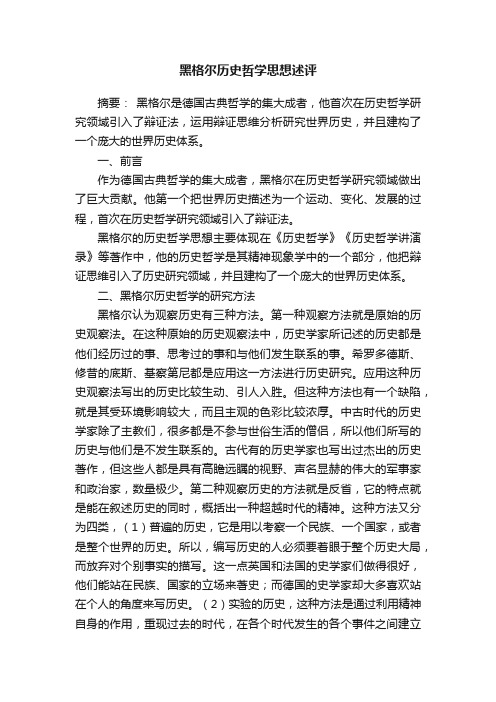 黑格尔历史哲学思想述评

摘要： 黑格尔是德国古典哲学的集大成者，他首次在历史哲学研究领域引入了辩证法，运用辩证思维分析研究世界历史，并且建构了一个庞大的世界历史体系。

一、前言

作为德国古典哲学的集大成者，黑格尔在历史哲学研究领域做出了巨大贡献。他第一个把世界历史描述为一个运动、变化、发展的过程，首次在历史哲学研究领域引入了辩证法。

黑格尔的历史哲学思想主要体现在《历史哲学》《历史哲学讲演录》等著作中，他的历史哲学是其精神现象学中的一个部分，他把辩证思维引入了历史研究领域，并且建构了一个庞大的世界历史体系。

二、黑格尔历史哲学的研究方法

黑格尔认为观察历史有三种方法。第一种观察方法就是原始的历史观察法。在这种原始的历史观察法中，历史学家所记述的历史都是他们经历过的事、思考过的事和与他们发生联系的事。希罗多德斯、修昔的底斯、基察第尼都是应用这一方法进行历史研究。应用这种历史观察法写出的历史比较生动、引人入胜。但这种方法也有一个缺陷，就是其受环境影响较大，而且主观的色彩比较浓厚。中古时代的历史学家除了主教们，很多都是不参与世俗生活的僧侣，所以他们所写的历史与他们是不发生联系的。古代有的历史学家也写出过杰出的历史著作，但这些人都是具有高瞻远瞩的视野、声名显赫的伟大的军事家和政治家，数量极少。第二种观察历史的方法就是反省，它的特点就是能在叙述历史的同时，概括出一种超越时代的精神。这种方法又分为四类，（1）普遍的历史，它是用以考察一个民族、一个国家，或者是整个世界的历史。所以，编写历史的人必须要着眼于整个历史大局，而放弃对个别事实的描写。这一点英国和法国的史学家们做得很好，他们能站在民族、国家的立场来著史；而德国的史学家却大多喜欢站在个人的角度来写历史。（2）实验的历史，这种方法是通过利用精神自身的作用，重现过去的时代，在各个时代发生的各个事件之间建立